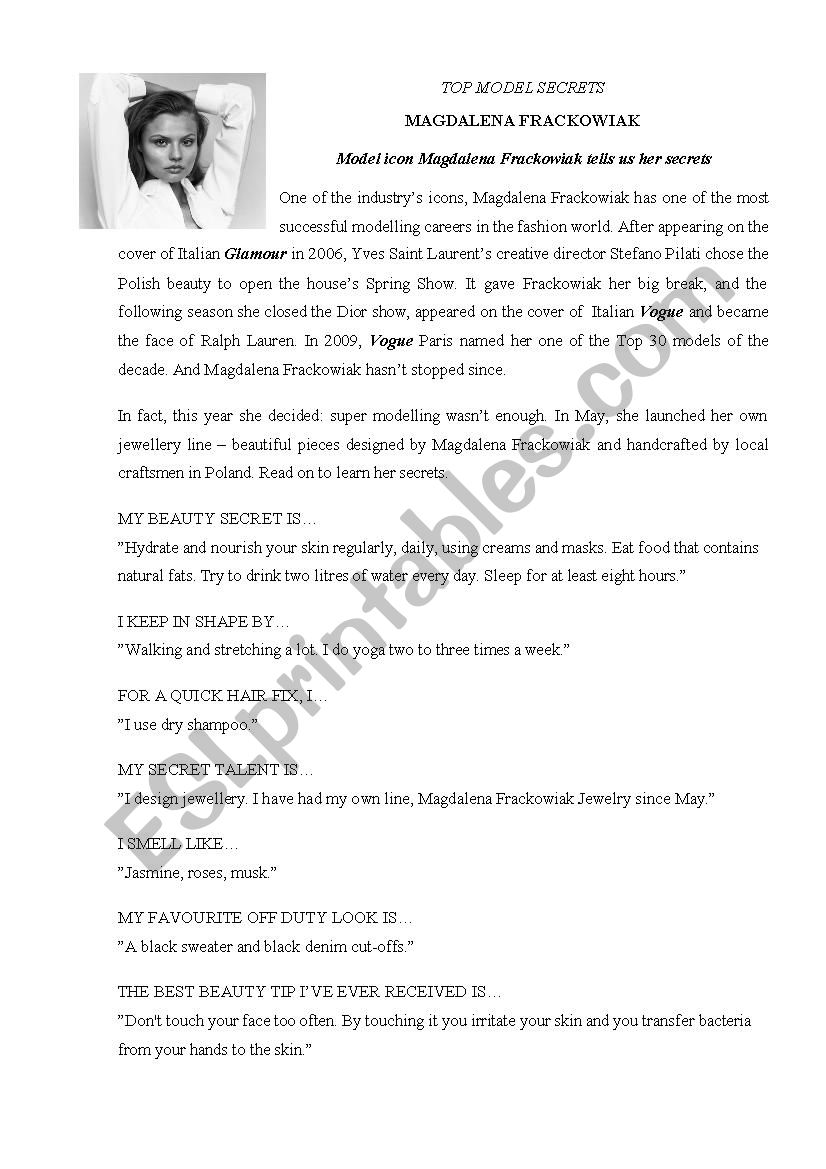 TOP MODEL SECRETS

MAGDALENA FRACKOWIAK

Model icon Magdalena Frackowiak tells us her secrets

One of the industry's icons, Magdalena Frackowiak has one of the most successful modelling careers in the fashion world. After appearing on the cover of Italian Glamour in 2006, Yves Saint Laurent's creative director Stefano Pilati chose the Polish beauty to open the house's Spring Show. It gave Frackowiak her big break, and the following season she closed the Dior show, appeared on the cover of Italian Vogue and became the face of Ralph Lauren. In 2009, Vogue Paris named her one of the Top 30 models of the decade. And Magdalena Frackowiak hasn't stopped since.

In fact, this year she decided: super modelling wasn't enough. In May, she launched her own jewellery line – beautiful pieces designed by Magdalena Frackowiak and handcrafted by local craftsmen in Poland. Read on to learn her secrets.

MY BEAUTY SECRET IS…
"Hydrate and nourish your skin regularly, daily, using creams and masks. Eat food that contains natural fats. Try to drink two litres of water every day. Sleep for at least eight hours."

I KEEP IN SHAPE BY…
"Walking and stretching a lot. I do yoga two to three times a week."

FOR A QUICK HAIR FIX, I…
"I use dry shampoo."

MY SECRET TALENT IS…
"I design jewellery. I have had my own line, Magdalena Frackowiak Jewelry since May."

I SMELL LIKE…
"Jasmine, roses, musk."

MY FAVOURITE OFF DUTY LOOK IS…
"A black sweater and black denim cut-offs."

THE BEST BEAUTY TIP I'VE EVER RECEIVED IS…
"Don't touch your face too often. By touching it you irritate your skin and you transfer bacteria from your hands to the skin."

ESLprintables.com